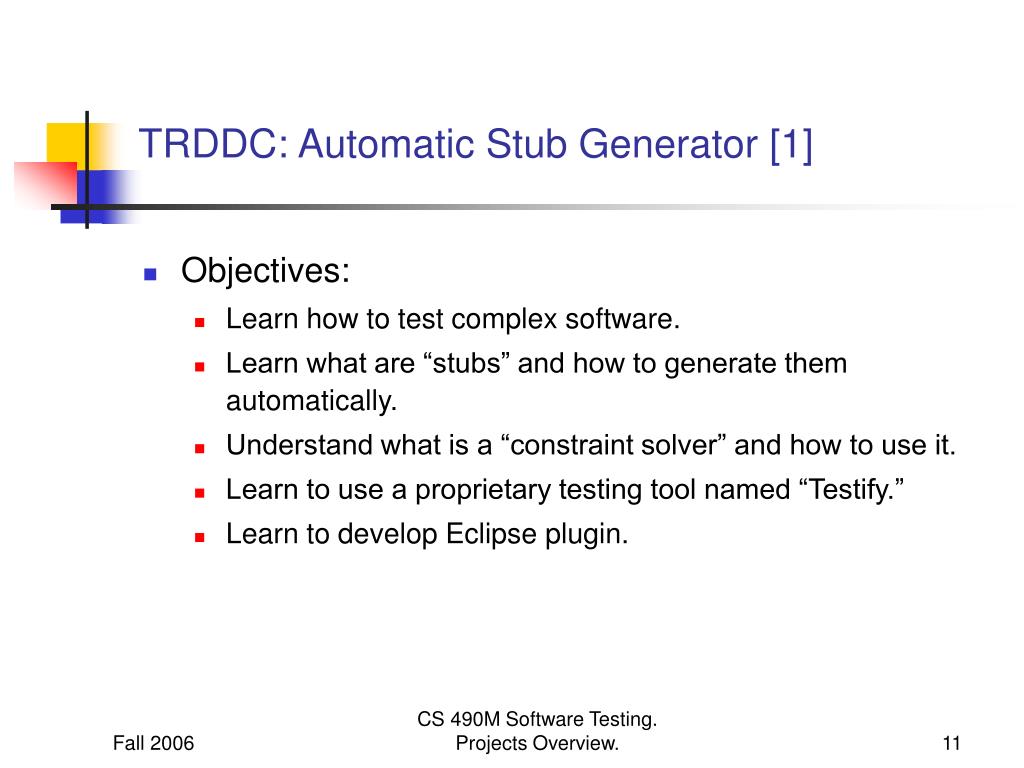 TRDDC: Automatic Stub Generator [1]

Objectives:

Learn how to test complex software.

Learn what are “stubs” and how to generate them automatically.

Understand what is a “constraint solver” and how to use it.

Learn to use a proprietary testing tool named “Testify.”

Learn to develop Eclipse plugin.

Fall 2006

CS 490M Software Testing. Projects Overview.

11